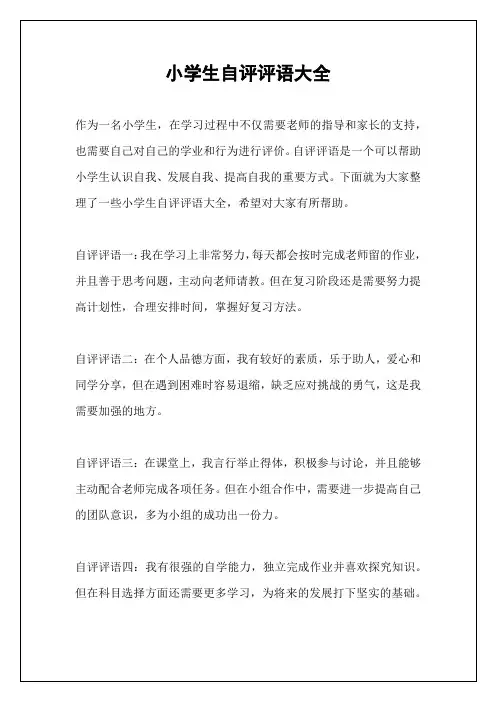 小学生自评评语大全

作为一名小学生，在学习过程中不仅需要老师的指导和家长的支持，也需要自己对自己的学业和行为进行评价。自评评语是一个可以帮助小学生认识自我、发展自我、提高自我的重要方式。下面就为大家整理了一些小学生自评评语大全，希望对大家有所帮助。

自评评语一：我在学习上非常努力，每天都会按时完成老师留的作业，并且善于思考问题，主动向老师请教。但在复习阶段还是需要努力提高计划性，合理安排时间，掌握好复习方法。

自评评语二：在个人品德方面，我有较好的素质，乐于助人，爱心和同学分享，但在遇到困难时容易退缩，缺乏应对挑战的勇气，这是我需要加强的地方。

自评评语三：在课堂上，我言行举止得体，积极参与讨论，并且能够主动配合老师完成各项任务。但在小组合作中，需要进一步提高自己的团队意识，多为小组的成功出一份力。

自评评语四：我有很强的自学能力，独立完成作业并喜欢探究知识。但在科目选择方面还需要更多学习，为将来的发展打下坚实的基础。